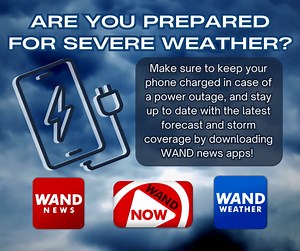 ARE YOU PREPARED FOR SEVERE WEATHER?

Make sure to keep your phone charged in case of a power outage, and stay up to date with the latest forecast and storm coverage by downloading WAND news apps!

WAND NEWS

WAND NOW

WAND WEATHER